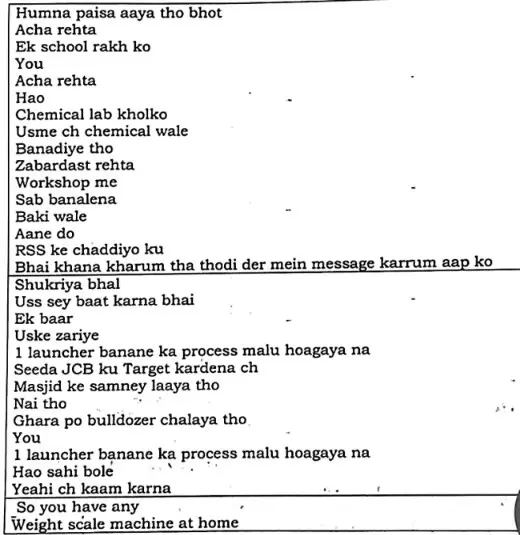 Humna paisa aaya tho bhot
Acha rehta
Ek school rakh ko
You
Acha rehta
Hao
Chemical lab kholko
Usme ch chemical wale
Banadiye tho
Zabardast rehta
Workshop me
Sab banalena
Baki wale
Aane do
RSS ke chaddiyo ku
Bhai khana kharum tha thodi der mein message karrum aap ko

Shukriya bhal
Uss sey baat karna bhai
Ek baar
Uske zariye
1 launcher banane ka process malu hoagaya na
Seeda JCB ku Target kardena ch
Masjid ke samney laaya tho
Nai tho
Ghara po bulldozer chalaya tho
You
1 launcher banane ka process malu hoagaya na
Hao sahi bole
Yeahi ch kaam karna

So you have any
Weight scale machine at home